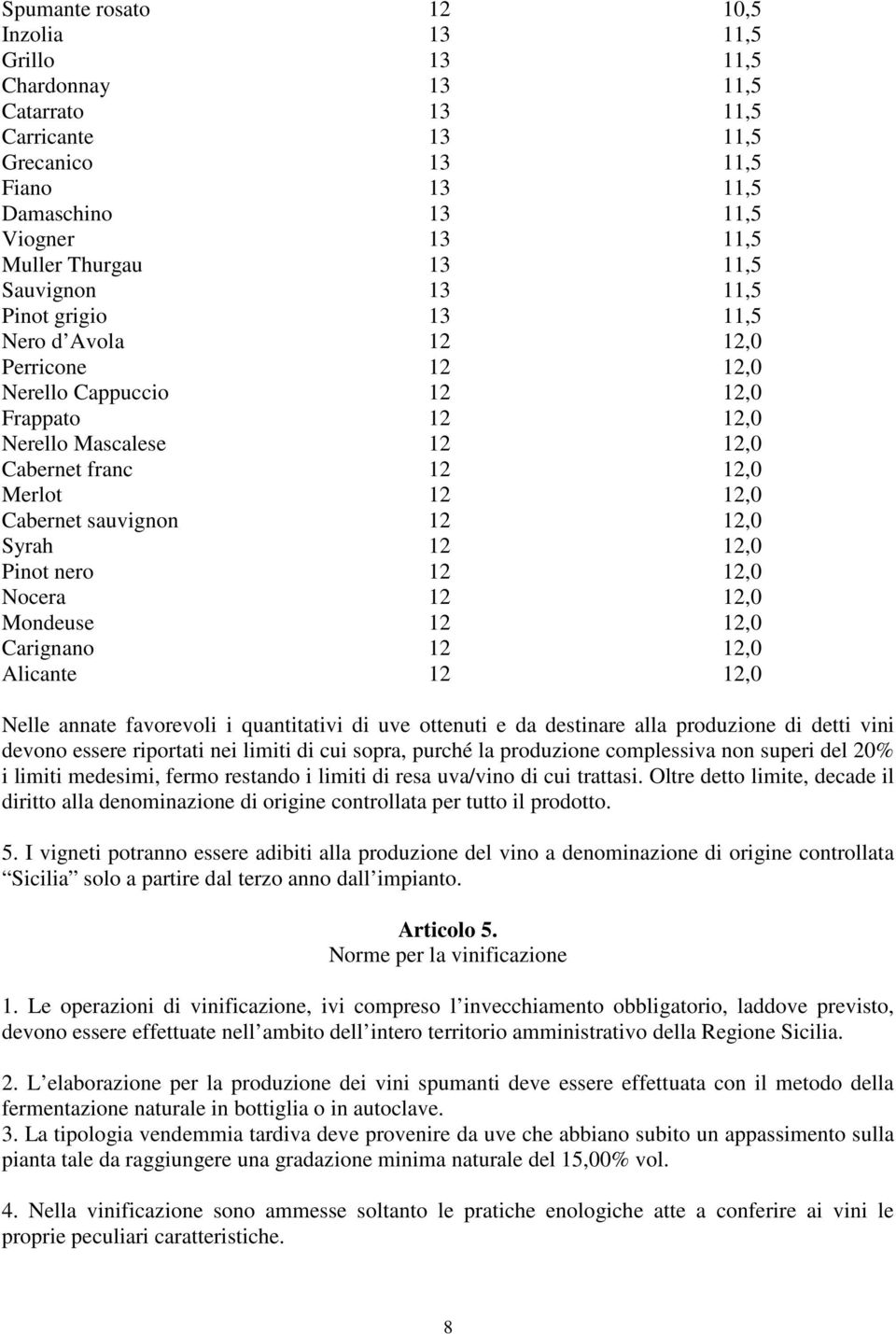 | | | |
|---|---|---|
| Spumante rosato | 12 | 10,5 |
| Inzolia | 13 | 11,5 |
| Grillo | 13 | 11,5 |
| Chardonnay | 13 | 11,5 |
| Catarrato | 13 | 11,5 |
| Carricante | 13 | 11,5 |
| Grecanico | 13 | 11,5 |
| Fiano | 13 | 11,5 |
| Damaschino | 13 | 11,5 |
| Viogner | 13 | 11,5 |
| Muller Thurgau | 13 | 11,5 |
| Sauvignon | 13 | 11,5 |
| Pinot grigio | 13 | 11,5 |
| Nero d Avola | 12 | 12,0 |
| Perricone | 12 | 12,0 |
| Nerello Cappuccio | 12 | 12,0 |
| Frappato | 12 | 12,0 |
| Nerello Mascalese | 12 | 12,0 |
| Cabernet franc | 12 | 12,0 |
| Merlot | 12 | 12,0 |
| Cabernet sauvignon | 12 | 12,0 |
| Syrah | 12 | 12,0 |
| Pinot nero | 12 | 12,0 |
| Nocera | 12 | 12,0 |
| Mondeuse | 12 | 12,0 |
| Carignano | 12 | 12,0 |
| Alicante | 12 | 12,0 |

Nelle annate favorevoli i quantitativi di uve ottenuti e da destinare alla produzione di detti vini devono essere riportati nei limiti di cui sopra, purché la produzione complessiva non superi del 20% i limiti medesimi, fermo restando i limiti di resa uva/vino di cui trattasi. Oltre detto limite, decade il diritto alla denominazione di origine controllata per tutto il prodotto.

5. I vigneti potranno essere adibiti alla produzione del vino a denominazione di origine controllata Sicilia solo a partire dal terzo anno dall impianto.

Articolo 5.
Norme per la vinificazione

1. Le operazioni di vinificazione, ivi compreso l invecchiamento obbligatorio, laddove previsto, devono essere effettuate nell ambito dell intero territorio amministrativo della Regione Sicilia.

2. L elaborazione per la produzione dei vini spumanti deve essere effettuata con il metodo della fermentazione naturale in bottiglia o in autoclave.
3. La tipologia vendemmia tardiva deve provenire da uve che abbiano subito un appassimento sulla pianta tale da raggiungere una gradazione minima naturale del 15,00% vol.

4. Nella vinificazione sono ammesse soltanto le pratiche enologiche atte a conferire ai vini le proprie peculiari caratteristiche.

8